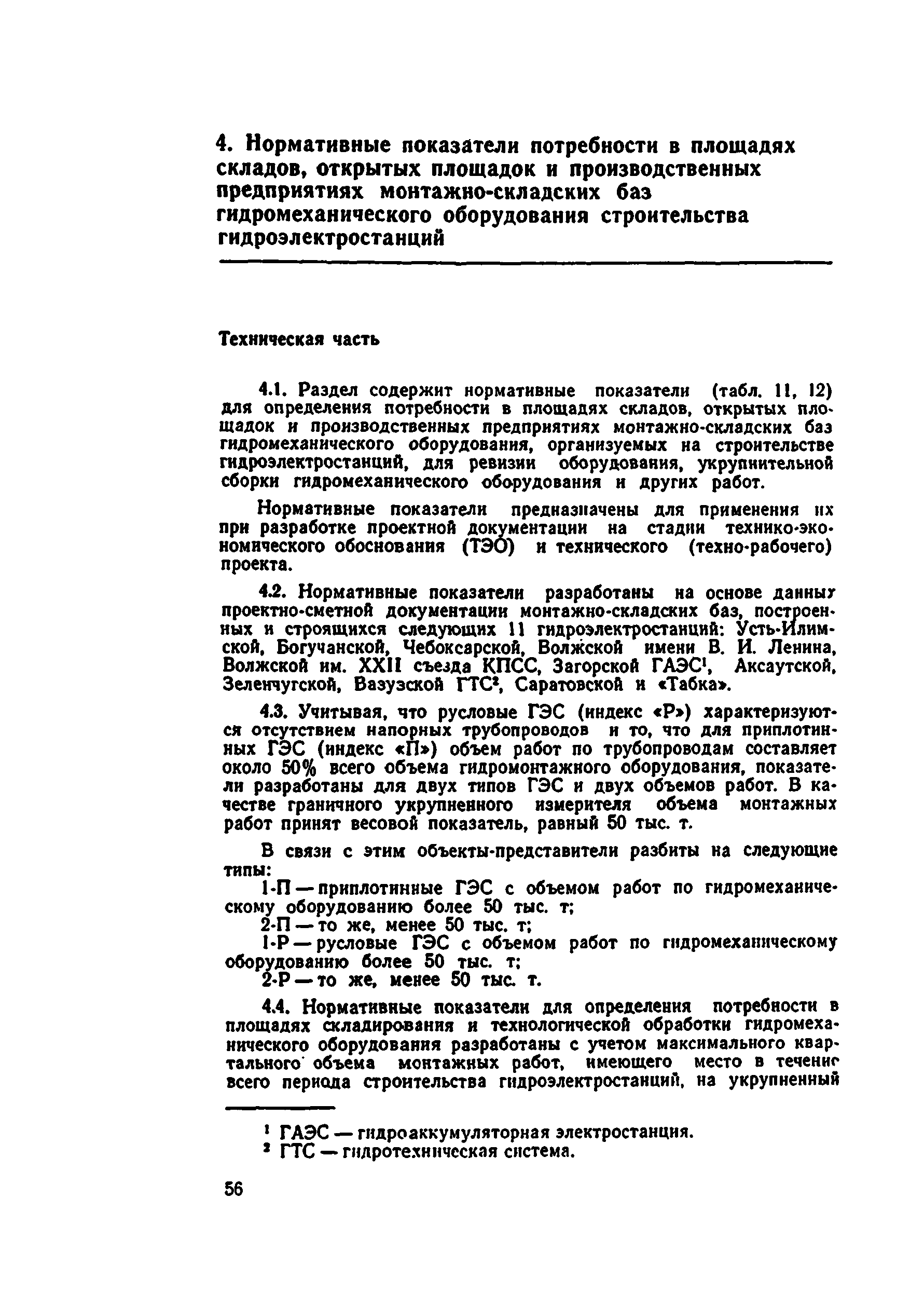 4. Нормативные показатели потребности в площадях складов, открытых площадок и производственных предприятиях монтажно-складских баз гидромеханического оборудования строительства гидроэлектростанций

Техническая часть

4.1. Раздел содержит нормативные показатели (табл. 11, 12) для определения потребности в площадях складов, открытых площадок и производственных предприятиях монтажно-складских баз гидромеханического оборудования, организуемых на строительстве гидроэлектростанций, для ревизии оборудования, укрупнительной сборки гидромеханического оборудования и других работ.

Нормативные показатели предназначены для применения их при разработке проектной документации на стадии технико-экономического обоснования (ТЭО) и технического (техно-рабочего) проекта.

4.2. Нормативные показатели разработаны на основе данных проектно-сметной документации монтажно-складских баз, построенных и строящихся следующих 11 гидроэлектростанций: Усть-Илимской, Богучанской, Чебоксарской, Волжской имени В. И. Ленина, Волжской им. XXII съезда КПСС, Загорской ГАЭС$^1$, Аксаутской, Зеленчугской, Вазузской ГТС$^2$, Саратовской и «Табка».

4.3. Учитывая, что русловые ГЭС (индекс «Р») характеризуются отсутствием напорных трубопроводов и то, что для приплотинных ГЭС (индекс «П») объем работ по трубопроводам составляет около 50% всего объема гидромонтажного оборудования, показатели разработаны для двух типов ГЭС и двух объемов работ. В качестве граничного укрупненного измерителя объема монтажных работ принят весовой показатель, равный 50 тыс. т.

В связи с этим объекты-представители разбиты на следующие типы:
1-П — приплотинные ГЭС с объемом работ по гидромеханическому оборудованию более 50 тыс. т;
2-П — то же, менее 50 тыс. т;
1-Р — русловые ГЭС с объемом работ по гидромеханическому оборудованию более 50 тыс. т;
2-Р — то же, менее 50 тыс. т.

4.4. Нормативные показатели для определения потребности в площадях складирования и технологической обработки гидромеханического оборудования разработаны с учетом максимального квартального объема монтажных работ, имеющего место в течение всего периода строительства гидроэлектростанций, на укрупненный

$^1$ ГАЭС — гидроаккумуляторная электростанция.
$^2$ ГТС — гидротехническая система.

56